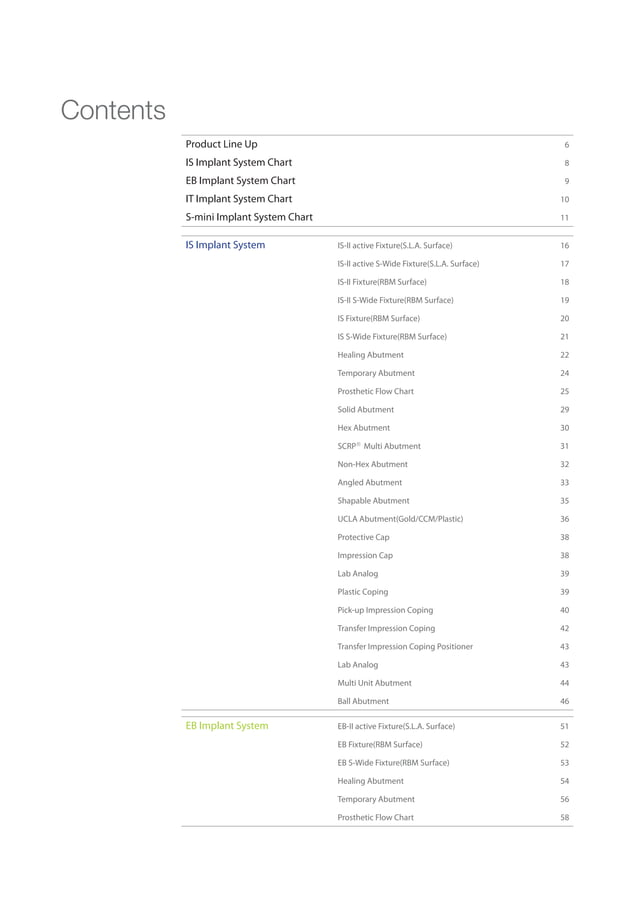 Contents

Product Line Up 6
IS Implant System Chart 8
EB Implant System Chart 9
IT Implant System Chart 10
S-mini Implant System Chart 11

IS Implant System

IS-II active Fixture(S.L.A. Surface) 16
IS-II active S-Wide Fixture(S.L.A. Surface) 17
IS-II Fixture(RBM Surface) 18
IS-II S-Wide Fixture(RBM Surface) 19
IS Fixture(RBM Surface) 20
IS S-Wide Fixture(RBM Surface) 21
Healing Abutment 22
Temporary Abutment 24
Prosthetic Flow Chart 25
Solid Abutment 29
Hex Abutment 30
SCRP® Multi Abutment 31
Non-Hex Abutment 32
Angled Abutment 33
Shapable Abutment 35
UCLA Abutment(Gold/CCM/Plastic) 36
Protective Cap 38
Impression Cap 38
Lab Analog 39
Plastic Coping 39
Pick-up Impression Coping 40
Transfer Impression Coping 42
Transfer Impression Coping Positioner 43
Lab Analog 43
Multi Unit Abutment 44
Ball Abutment 46

EB Implant System

EB-II active Fixture(S.L.A. Surface) 51
EB Fixture(RBM Surface) 52
EB S-Wide Fixture(RBM Surface) 53
Healing Abutment 54
Temporary Abutment 56
Prosthetic Flow Chart 58